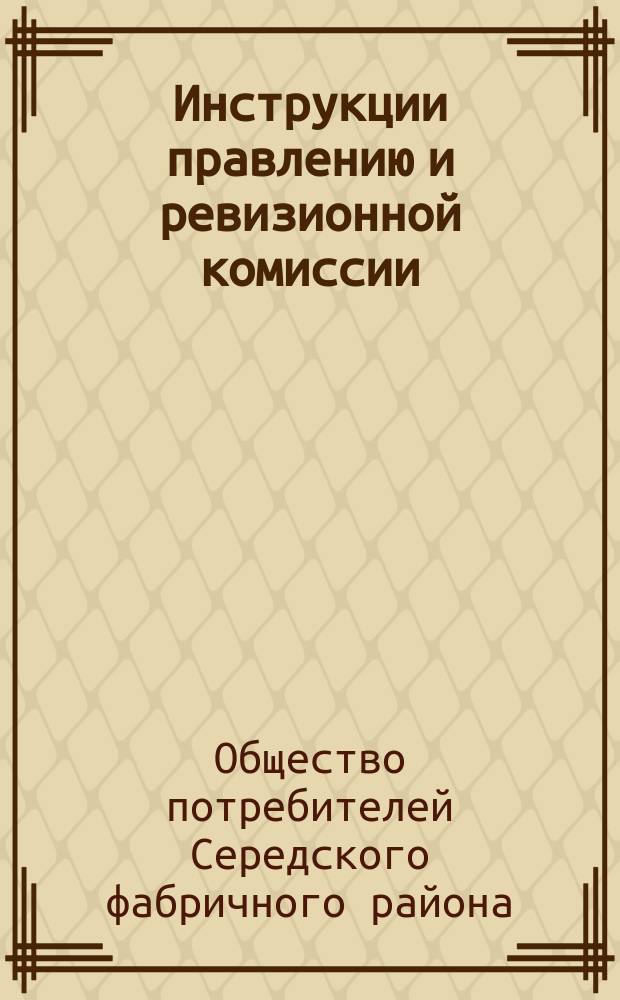 Инструкции правлению и ревизионной комиссии

Общество потребителей Середского фабричного района